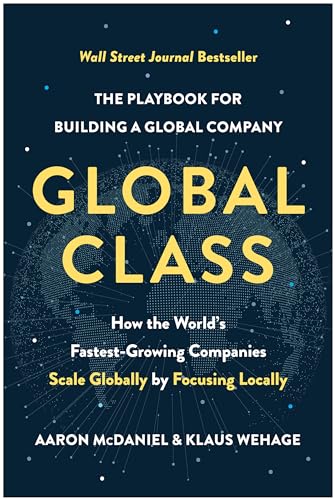 Wall Street Journal Bestseller

THE PLAYBOOK FOR BUILDING A GLOBAL COMPANY

GLOBAL CLASS

How the World's Fastest-Growing Companies Scale Globally by Focusing Locally

AARON McDANIEL & KLAUS WEHAGE